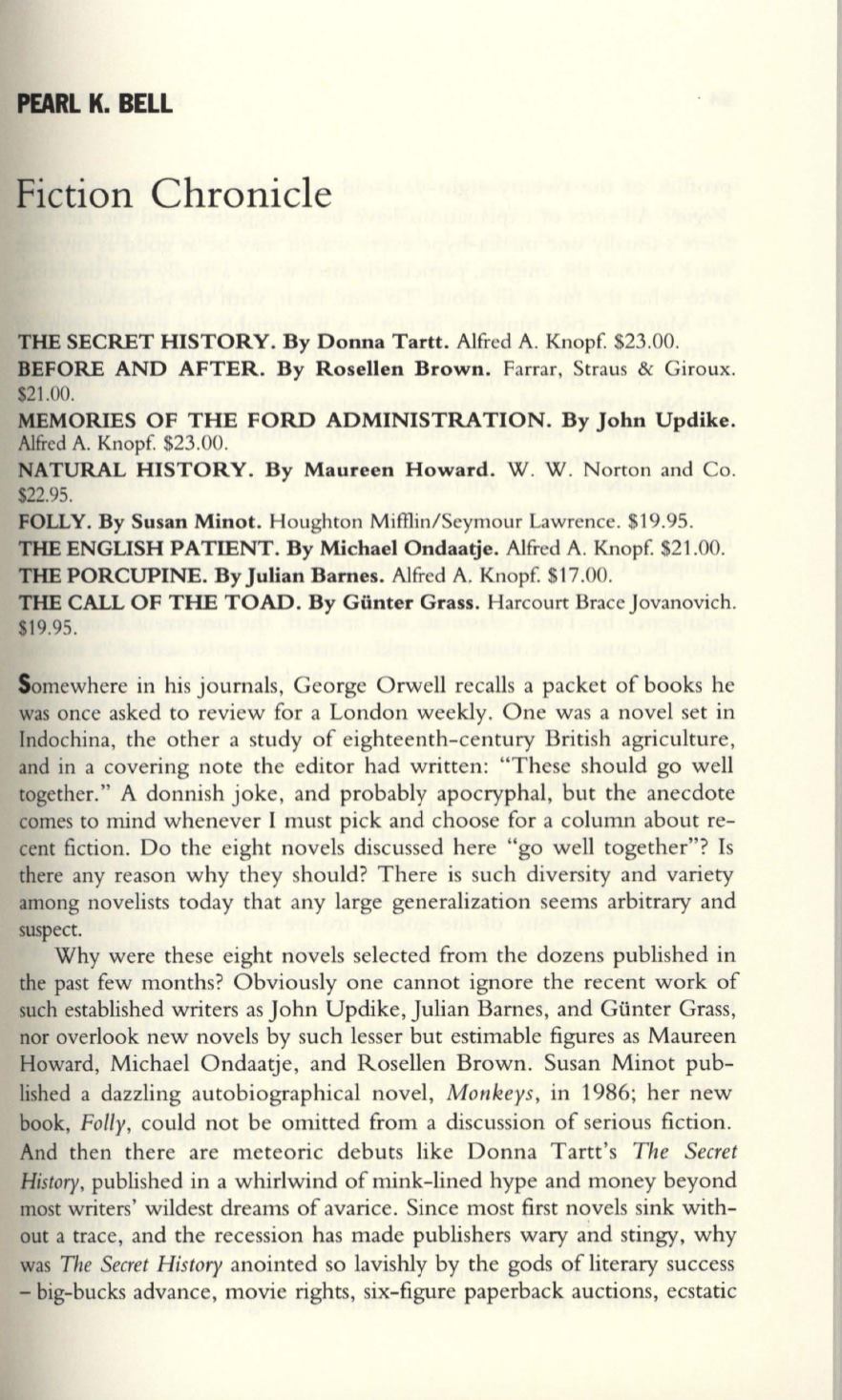 PEARL K. BELL

Fiction Chronicle

THE SECRET HISTORY. By Donna Tartt. Alfred A. Knopf. $23.00.
BEFORE AND AFTER. By Rosellen Brown. Farrar, Straus & Giroux. $21.00.
MEMORIES OF THE FORD ADMINISTRATION. By John Updike. Alfred A. Knopf. $23.00.
NATURAL HISTORY. By Maureen Howard. W. W. Norton and Co. $22.95.
FOLLY. By Susan Minot. Houghton Mifflin/Seymour Lawrence. $19.95.
THE ENGLISH PATIENT. By Michael Ondaatje. Alfred A. Knopf. $21.00.
THE PORCUPINE. By Julian Barnes. Alfred A. Knopf. $17.00.
THE CALL OF THE TOAD. By Günter Grass. Harcourt Brace Jovanovich. $19.95.

Somewhere in his journals, George Orwell recalls a packet of books he was once asked to review for a London weekly. One was a novel set in Indochina, the other a study of eighteenth-century British agriculture, and in a covering note the editor had written: "These should go well together." A donnish joke, and probably apocryphal, but the anecdote comes to mind whenever I must pick and choose for a column about recent fiction. Do the eight novels discussed here "go well together"? Is there any reason why they should? There is such diversity and variety among novelists today that any large generalization seems arbitrary and suspect.

Why were these eight novels selected from the dozens published in the past few months? Obviously one cannot ignore the recent work of such established writers as John Updike, Julian Barnes, and Günter Grass, nor overlook new novels by such lesser but estimable figures as Maureen Howard, Michael Ondaatje, and Rosellen Brown. Susan Minot published a dazzling autobiographical novel, Monkeys, in 1986; her new book, Folly, could not be omitted from a discussion of serious fiction. And then there are meteoric debuts like Donna Tartt's The Secret History, published in a whirlwind of mink-lined hype and money beyond most writers' wildest dreams of avarice. Since most first novels sink without a trace, and the recession has made publishers wary and stingy, why was The Secret History anointed so lavishly by the gods of literary success – big-bucks advance, movie rights, six-figure paperback auctions, ecstatic